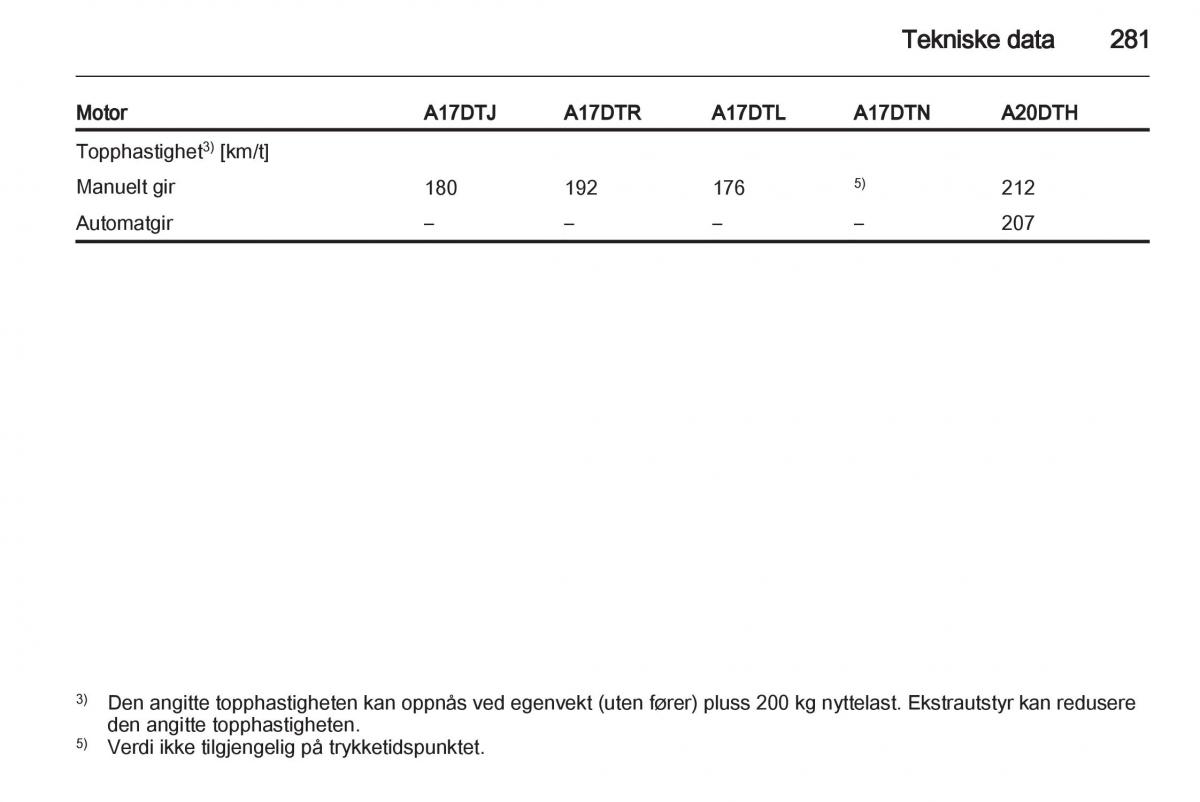 Tekniske data 281

| Motor | A17DTJ | A17DTR | A17DTL | A17DTN | A20DTH |
|---|---|---|---|---|---|
| Topphastighet$^{3)}$ [km/t] | | | | | |
| Manuelt gir | 180 | 192 | 176 | $^{5)}$ | 212 |
| Automatgir | – | – | – | – | 207 |

$^{3)}$ Den angitte topphastigheten kan oppnås ved egenvekt (uten fører) pluss 200 kg nyttelast. Ekstrautstyr kan redusere den angitte topphastigheten.
$^{5)}$ Verdi ikke tilgjengelig på trykketidspunktet.